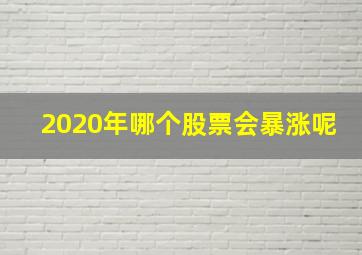 2020年哪个股票会暴涨呢